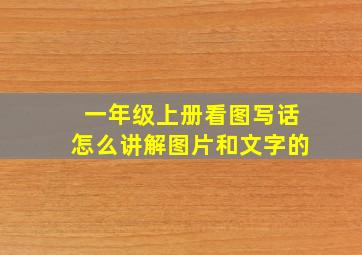 一年级上册看图写话
怎么讲解图片和文字的